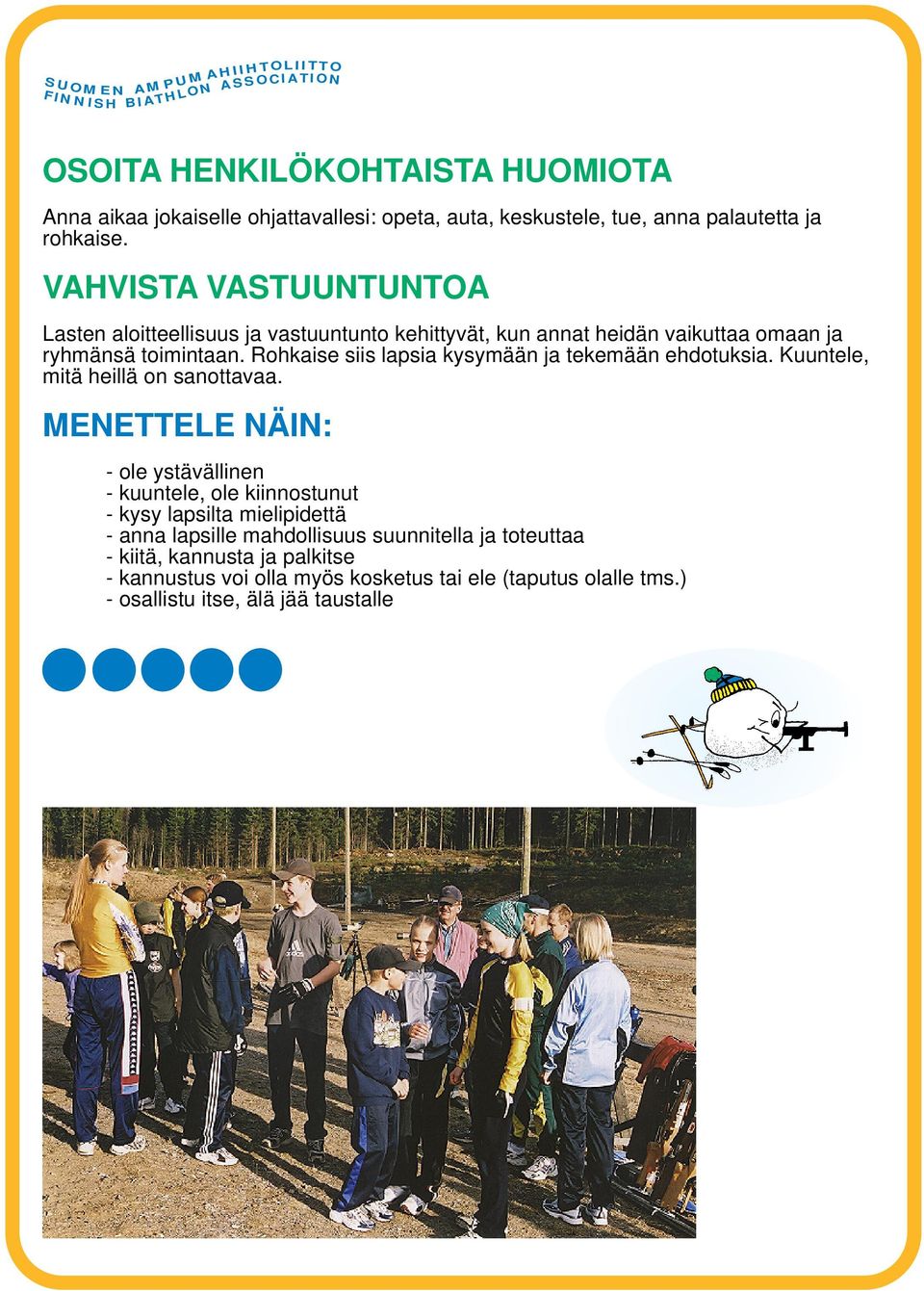 SUOMEN AMPUMAHIIHTOLIITTO
FINNISH BIATHLON ASSOCIATION

OSOITA HENKILÖKOHTAISTA HUOMIOTA

Anna aikaa jokaiselle ohjattavallesi: opeta, auta, keskustele, tue, anna palautetta ja rohkaise.

VAHVISTA VASTUUNTUNTOA

Lasten aloitteellisuus ja vastuuntunto kehittyvät, kun annat heidän vaikuttaa omaan ja ryhmänsä toimintaan. Rohkaise siis lapsia kysymään ja tekemään ehdotuksia. Kuuntele, mitä heillä on sanottavaa.

MENETTELE NÄIN:

- ole ystävällinen
- kuuntele, ole kiinnostunut
- kysy lapsilta mielipidettä
- anna lapsille mahdollisuus suunnitella ja toteuttaa
- kiitä, kannusta ja palkitse
- kannustus voi olla myös kosketus tai ele (taputus olalle tms.)
- osallistu itse, älä jää taustalle